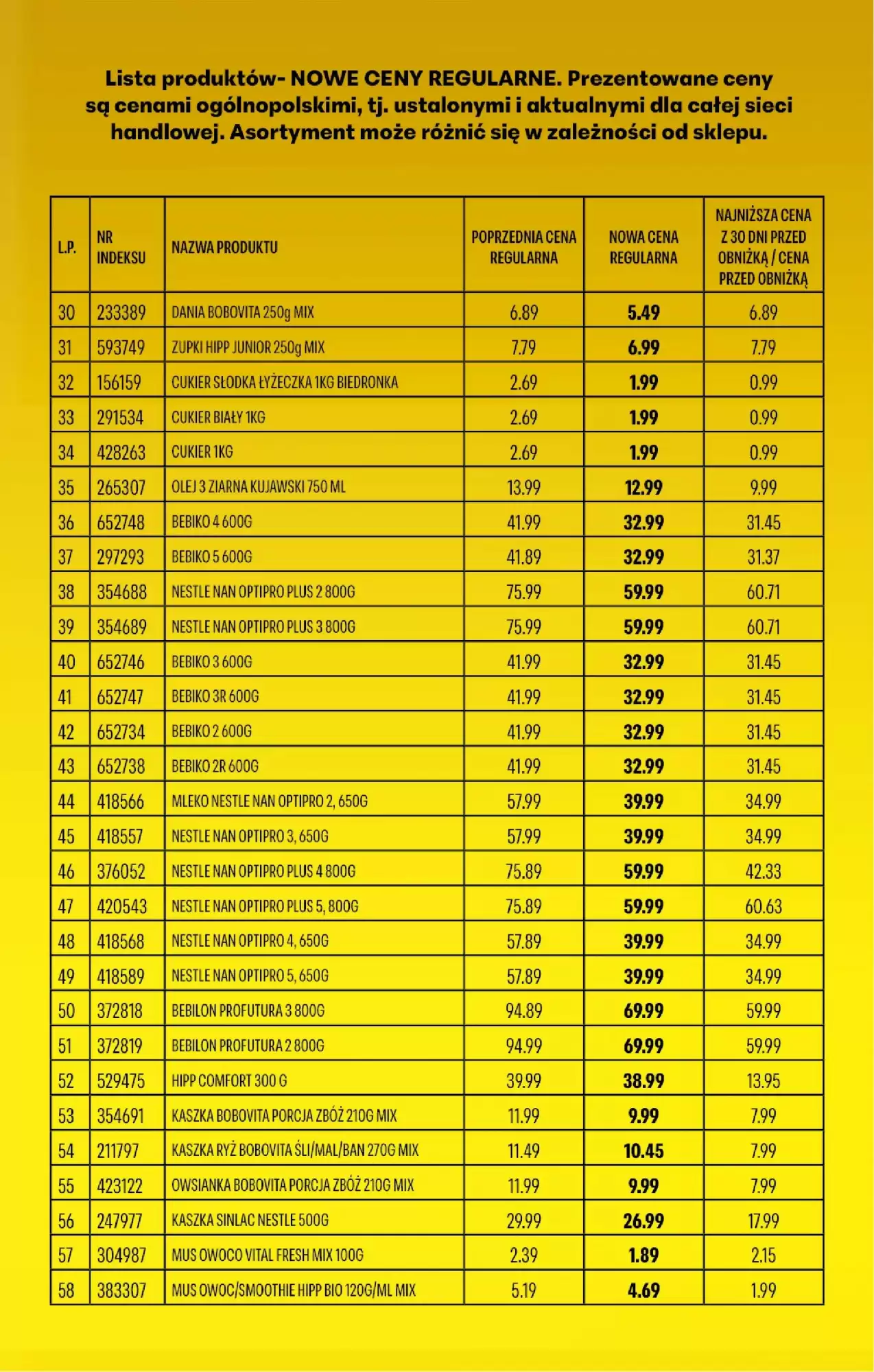 Lista produktów- NOWE CENY REGULARNE. Prezentowane ceny są cenami ogólnopolskimi, tj. ustalonymi i aktualnymi dla całej sieci handlowej. Asortyment może różnić się w zależności od sklepu.

| L.P. | NR INDEKSU | NAZWA PRODUKTU | POPRZEDNIA CENA REGULARNA | NOWA CENA REGULARNA | NAJNIŻSZA CENA Z 30 DNI PRZED OBNIŻKĄ / CENA PRZED OBNIŻKĄ |
|---|---|---|---|---|---|
| 30 | 233389 | DANIA BOBOVITA 250g MIX | 6.89 | 5.49 | 6.89 |
| 31 | 593749 | ZUPKI HIPP JUNIOR 250g MIX | 7.79 | 6.99 | 7.79 |
| 32 | 156159 | CUKIER SŁODKA ŁYŻECZKA 1KG BIEDRONKA | 2.69 | 1.99 | 0.99 |
| 33 | 291534 | CUKIER BIAŁY 1KG | 2.69 | 1.99 | 0.99 |
| 34 | 428263 | CUKIER 1KG | 2.69 | 1.99 | 0.99 |
| 35 | 265307 | OLEJ 3 ZIARNA KUJAWSKI 750 ML | 13.99 | 12.99 | 9.99 |
| 36 | 652748 | BEBIKO 4 600G | 41.99 | 32.99 | 31.45 |
| 37 | 297293 | BEBIKO 5 600G | 41.89 | 32.99 | 31.37 |
| 38 | 354688 | NESTLE NAN OPTIPRO PLUS 2 800G | 75.99 | 59.99 | 60.71 |
| 39 | 354689 | NESTLE NAN OPTIPRO PLUS 3 800G | 75.99 | 59.99 | 60.71 |
| 40 | 652746 | BEBIKO 3 600G | 41.99 | 32.99 | 31.45 |
| 41 | 652747 | BEBIKO 3R 600G | 41.99 | 32.99 | 31.45 |
| 42 | 652734 | BEBIKO 2 600G | 41.99 | 32.99 | 31.45 |
| 43 | 652738 | BEBIKO 2R 600G | 41.99 | 32.99 | 31.45 |
| 44 | 418566 | MLEKO NESTLE NAN OPTIPRO 2, 650G | 57.99 | 39.99 | 34.99 |
| 45 | 418557 | NESTLE NAN OPTIPRO 3, 650G | 57.99 | 39.99 | 34.99 |
| 46 | 376052 | NESTLE NAN OPTIPRO PLUS 4 800G | 75.89 | 59.99 | 42.33 |
| 47 | 420543 | NESTLE NAN OPTIPRO PLUS 5, 800G | 75.89 | 59.99 | 60.63 |
| 48 | 418568 | NESTLE NAN OPTIPRO 4, 650G | 57.89 | 39.99 | 34.99 |
| 49 | 418589 | NESTLE NAN OPTIPRO 5, 650G | 57.89 | 39.99 | 34.99 |
| 50 | 372818 | BEBILON PROFUTURA 3 800G | 94.89 | 69.99 | 59.99 |
| 51 | 372819 | BEBILON PROFUTURA 2 800G | 94.99 | 69.99 | 59.99 |
| 52 | 529475 | HIPP COMFORT 300 G | 39.99 | 38.99 | 13.95 |
| 53 | 354691 | KASZKA BOBOVITA PORCJA ZBÓŻ 210G MIX | 11.99 | 9.99 | 7.99 |
| 54 | 211797 | KASZKA RYŻ BOBOVITA ŚLI/MAL/BAN 270G MIX | 11.49 | 10.45 | 7.99 |
| 55 | 423122 | OWSIANKA BOBOVITA PORCJA ZBÓŻ 210G MIX | 11.99 | 9.99 | 7.99 |
| 56 | 247977 | KASZKA SINLAC NESTLE 500G | 29.99 | 26.99 | 17.99 |
| 57 | 304987 | MUS OWOCO VITAL FRESH MIX 100G | 2.39 | 1.89 | 2.15 |
| 58 | 383307 | MUS OWOC/SMOOTHIE HIPP BIO 120G/ML MIX | 5.19 | 4.69 | 1.99 |